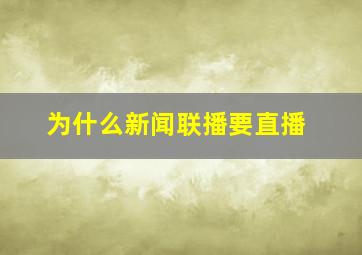 为什么新闻联播要直播